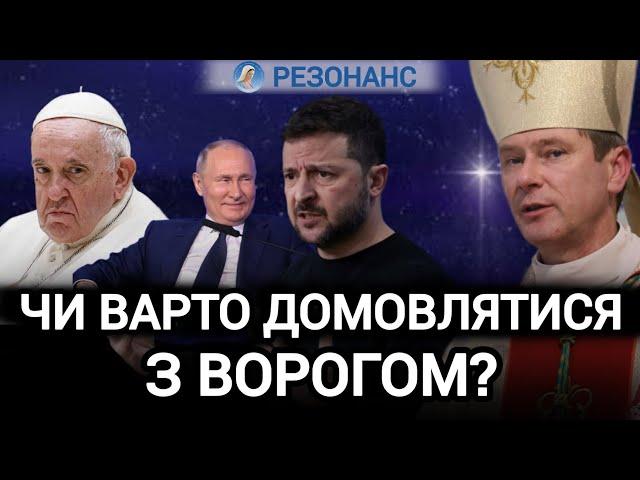 РЕЗОНАНС

ЧИ ВАРТО ДОМОВЛЯТИСЯ З ВОРОГОМ?